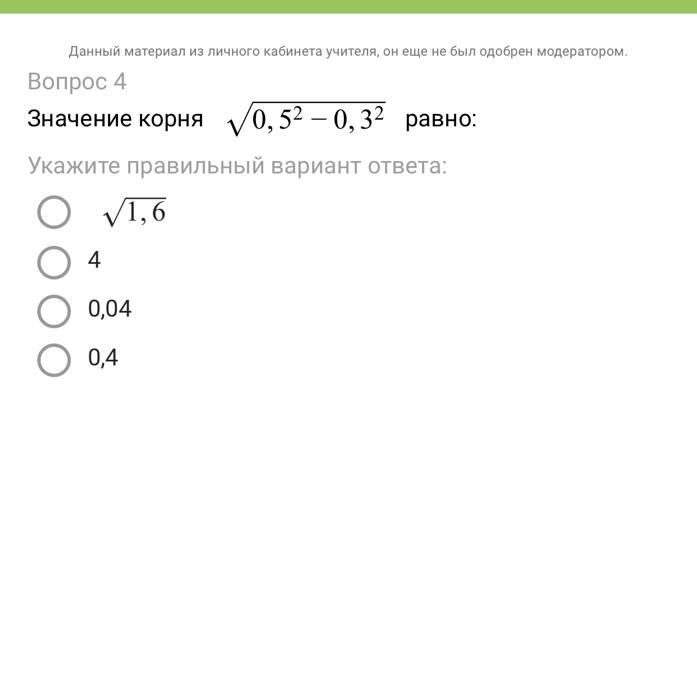 Данный материал из личного кабинета учителя, он еще не был одобрен модератором.

Вопрос 4

Значение корня $\sqrt{0,5^2 - 0,3^2}$ равно:

Укажите правильный вариант ответа:

$\sqrt{1,6}$

4

0,04

0,4